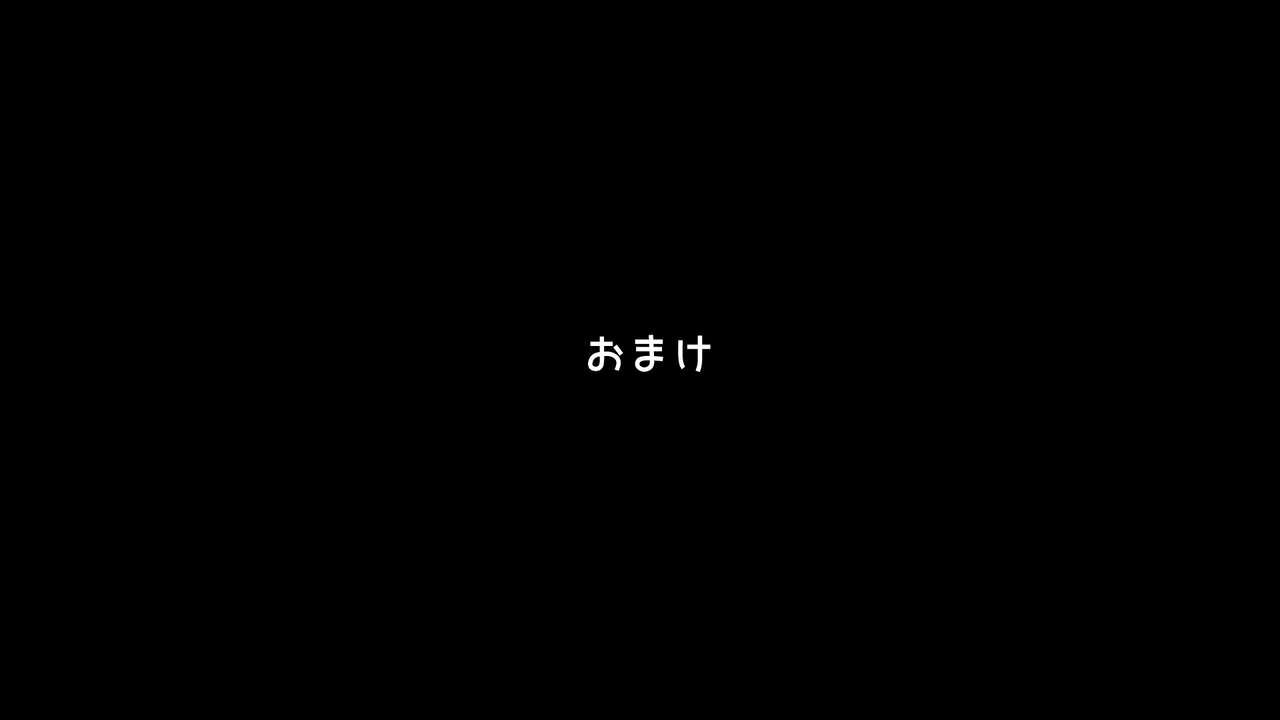 おまけ